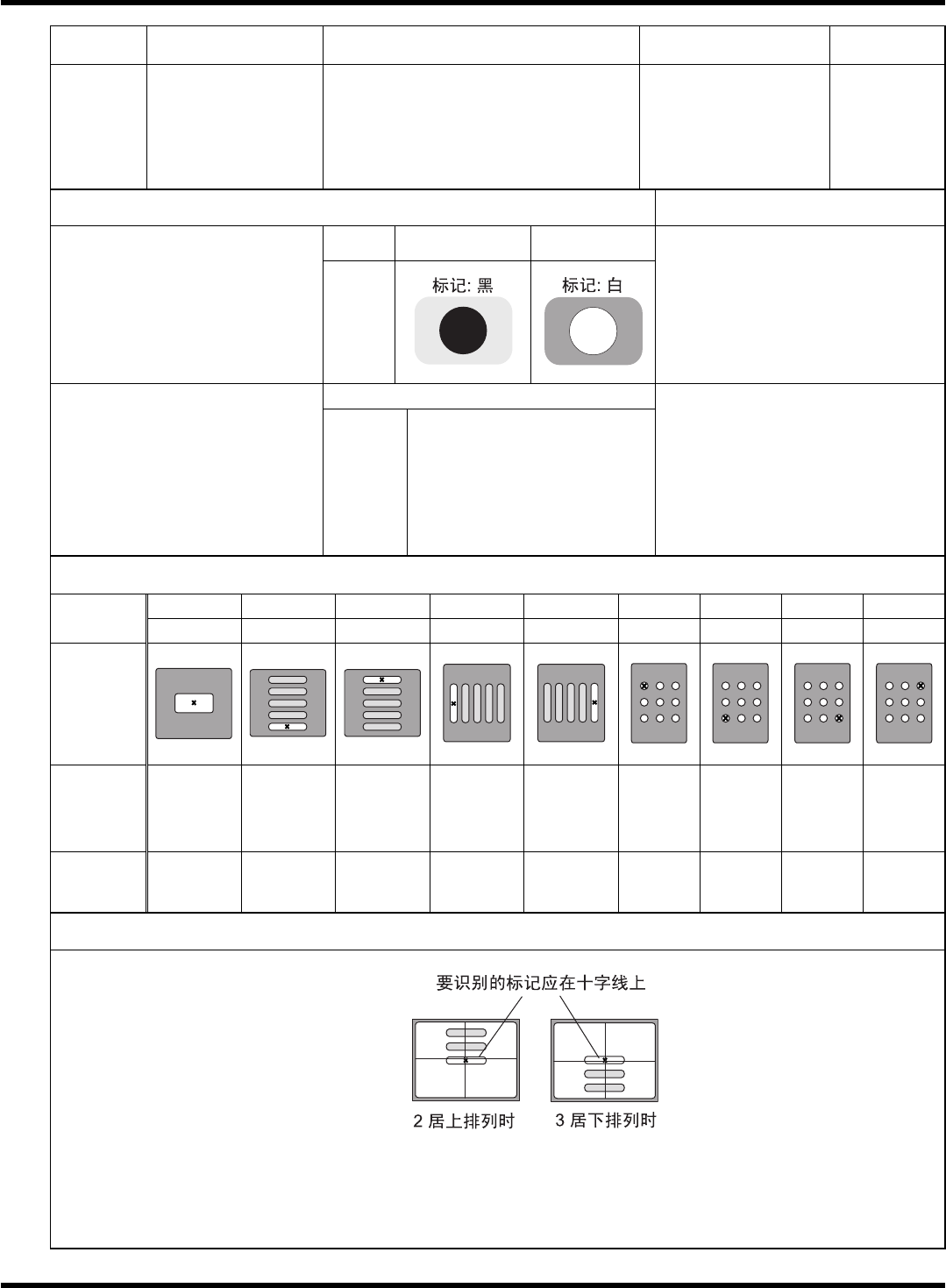 标记: 黑

标记: 白

要识别的标记应在十字线上

2 居上排列时

3 居下排列时